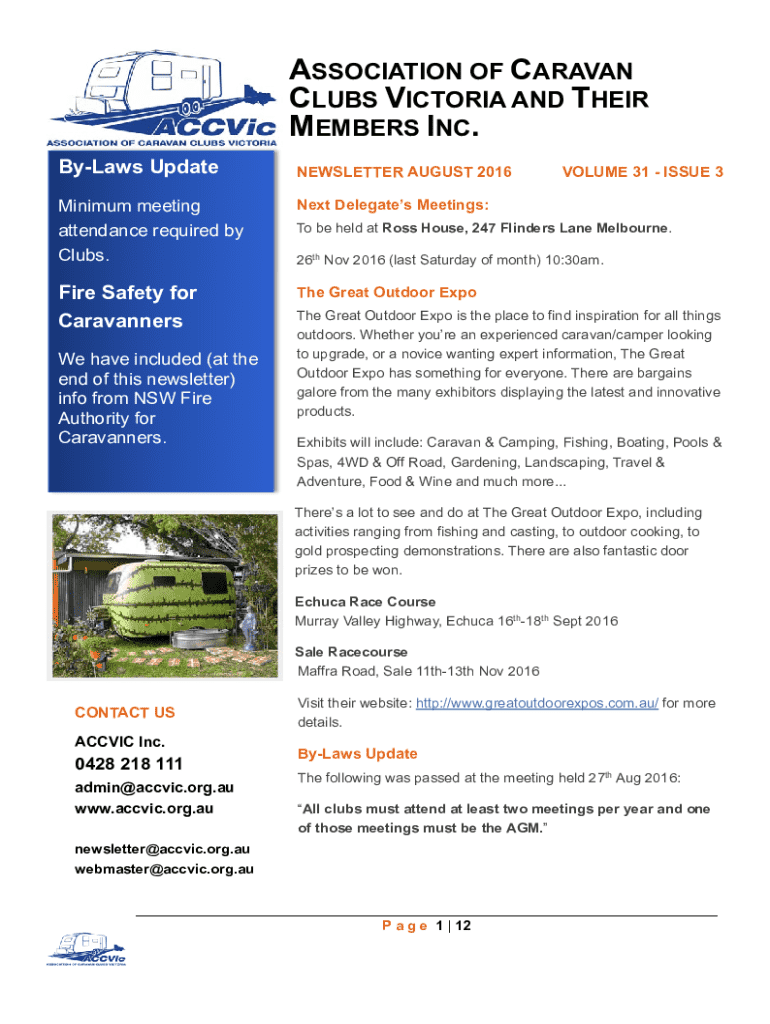 ACCVic
ASSOCIATION OF CARAVAN CLUBS VICTORIA

ASSOCIATION OF CARAVAN CLUBS VICTORIA AND THEIR MEMBERS INC.

By-Laws Update

Minimum meeting attendance required by Clubs.

Fire Safety for Caravanners

We have included (at the end of this newsletter) info from NSW Fire Authority for Caravanners.

CONTACT US

ACCVIC Inc.

0428 218 111

admin@accvic.org.au
www.accvic.org.au

newsletter@accvic.org.au
webmaster@accvic.org.au

NEWSLETTER AUGUST 2016 VOLUME 31 - ISSUE 3

Next Delegate's Meetings:

To be held at Ross House, 247 Flinders Lane Melbourne.

26$^{th}$ Nov 2016 (last Saturday of month) 10:30am.

The Great Outdoor Expo

The Great Outdoor Expo is the place to find inspiration for all things outdoors. Whether you're an experienced caravan/camper looking to upgrade, or a novice wanting expert information, The Great Outdoor Expo has something for everyone. There are bargains galore from the many exhibitors displaying the latest and innovative products.

Exhibits will include: Caravan & Camping, Fishing, Boating, Pools & Spas, 4WD & Off Road, Gardening, Landscaping, Travel & Adventure, Food & Wine and much more...

There's a lot to see and do at The Great Outdoor Expo, including activities ranging from fishing and casting, to outdoor cooking, to gold prospecting demonstrations. There are also fantastic door prizes to be won.

Echuca Race Course
Murray Valley Highway, Echuca 16$^{th}$-18$^{th}$ Sept 2016

Sale Racecourse
Maffra Road, Sale 11th-13th Nov 2016

Visit their website: http://www.greatoutdoorexpos.com.au/ for more details.

By-Laws Update

The following was passed at the meeting held 27$^{th}$ Aug 2016:

"All clubs must attend at least two meetings per year and one of those meetings must be the AGM."

Page 1 | 12

ACCVic
ASSOCIATION OF CARAVAN CLUBS VICTORIA